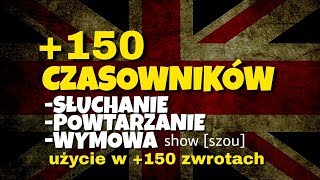 +150
CZASOWNIKÓW
-SŁUCHANIE
-POWTARZANIE
-WYMOWA show [szou]
użycie w +150 zwrotach